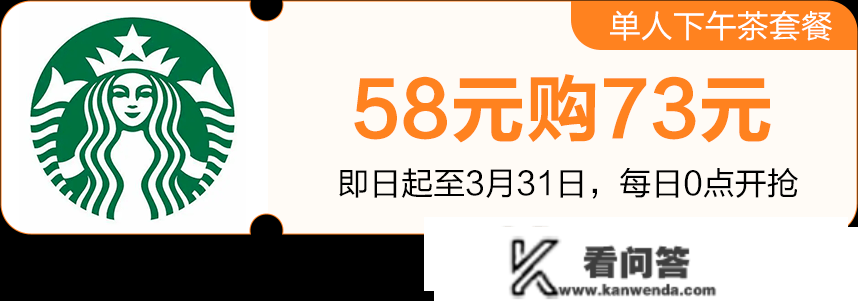 单人下午茶套餐

58元购73元

即日起至3月31日，每日0点开抢

看问答
www.kanwenda.com